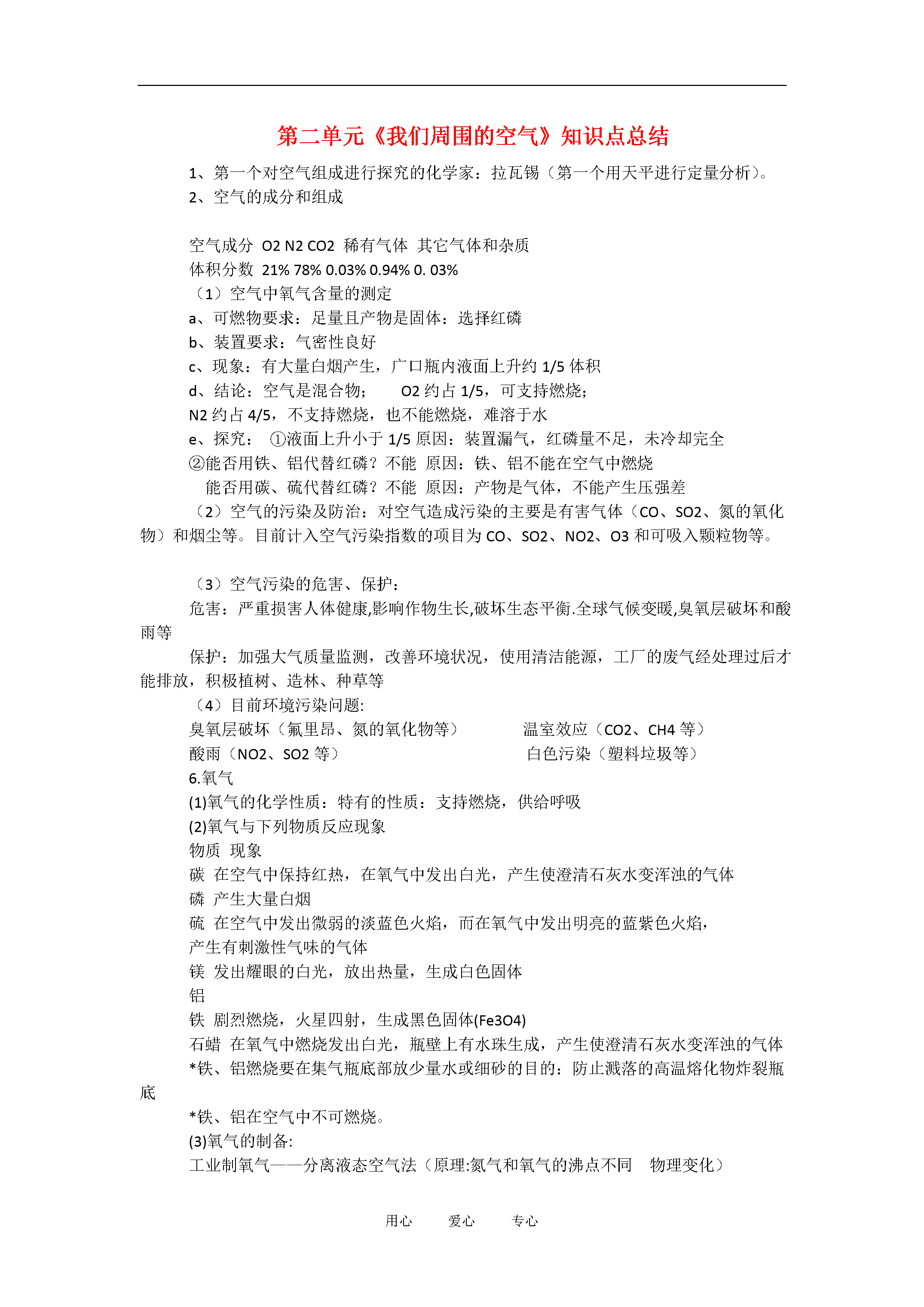 第二单元《我们周围的空气》知识点总结

1、第一个对空气组成进行探究的化学家：拉瓦锡（第一个用天平进行定量分析）。

2、空气的成分和组成

空气成分 O2 N2 CO2 稀有气体 其它气体和杂质

体积分数 21% 78% 0.03% 0.94% 0. 03%

（1）空气中氧气含量的测定

a、可燃物要求：足量且产物是固体：选择红磷

b、装置要求：气密性良好

c、现象：有大量白烟产生，广口瓶内液面上升约1/5体积

d、结论：空气是混合物； O2约占1/5，可支持燃烧；

N2约占4/5，不支持燃烧，也不能燃烧，难溶于水

e、探究： ①液面上升小于1/5原因：装置漏气，红磷量不足，未冷却完全

②能否用铁、铝代替红磷？不能 原因：铁、铝不能在空气中燃烧

能否用碳、硫代替红磷？不能 原因：产物是气体，不能产生压强差

（2）空气的污染及防治：对空气造成污染的主要是有害气体（CO、SO2、氮的氧化物）和烟尘等。目前计入空气污染指数的项目为CO、SO2、NO2、O3和可吸入颗粒物等。

（3）空气污染的危害、保护：

危害：严重损害人体健康,影响作物生长,破坏生态平衡.全球气候变暖,臭氧层破坏和酸雨等

保护：加强大气质量监测，改善环境状况，使用清洁能源，工厂的废气经处理过后才能排放，积极植树、造林、种草等

（4）目前环境污染问题:

臭氧层破坏（氟里昂、氮的氧化物等） 温室效应（CO2、CH4等）

酸雨（NO2、SO2等） 白色污染（塑料垃圾等）

6.氧气

(1)氧气的化学性质：特有的性质：支持燃烧，供给呼吸

(2)氧气与下列物质反应现象

物质 现象

碳 在空气中保持红热，在氧气中发出白光，产生使澄清石灰水变浑浊的气体

磷 产生大量白烟

硫 在空气中发出微弱的淡蓝色火焰，而在氧气中发出明亮的蓝紫色火焰，

产生有刺激性气味的气体

镁 发出耀眼的白光，放出热量，生成白色固体

铝

铁 剧烈燃烧，火星四射，生成黑色固体(Fe3O4)

石蜡 在氧气中燃烧发出白光，瓶壁上有水珠生成，产生使澄清石灰水变浑浊的气体

*铁、铝燃烧要在集气瓶底部放少量水或细砂的目的：防止溅落的高温熔化物炸裂瓶底

*铁、铝在空气中不可燃烧。

(3)氧气的制备:

工业制氧气——分离液态空气法（原理:氮气和氧气的沸点不同 物理变化）

用心 爱心 专心